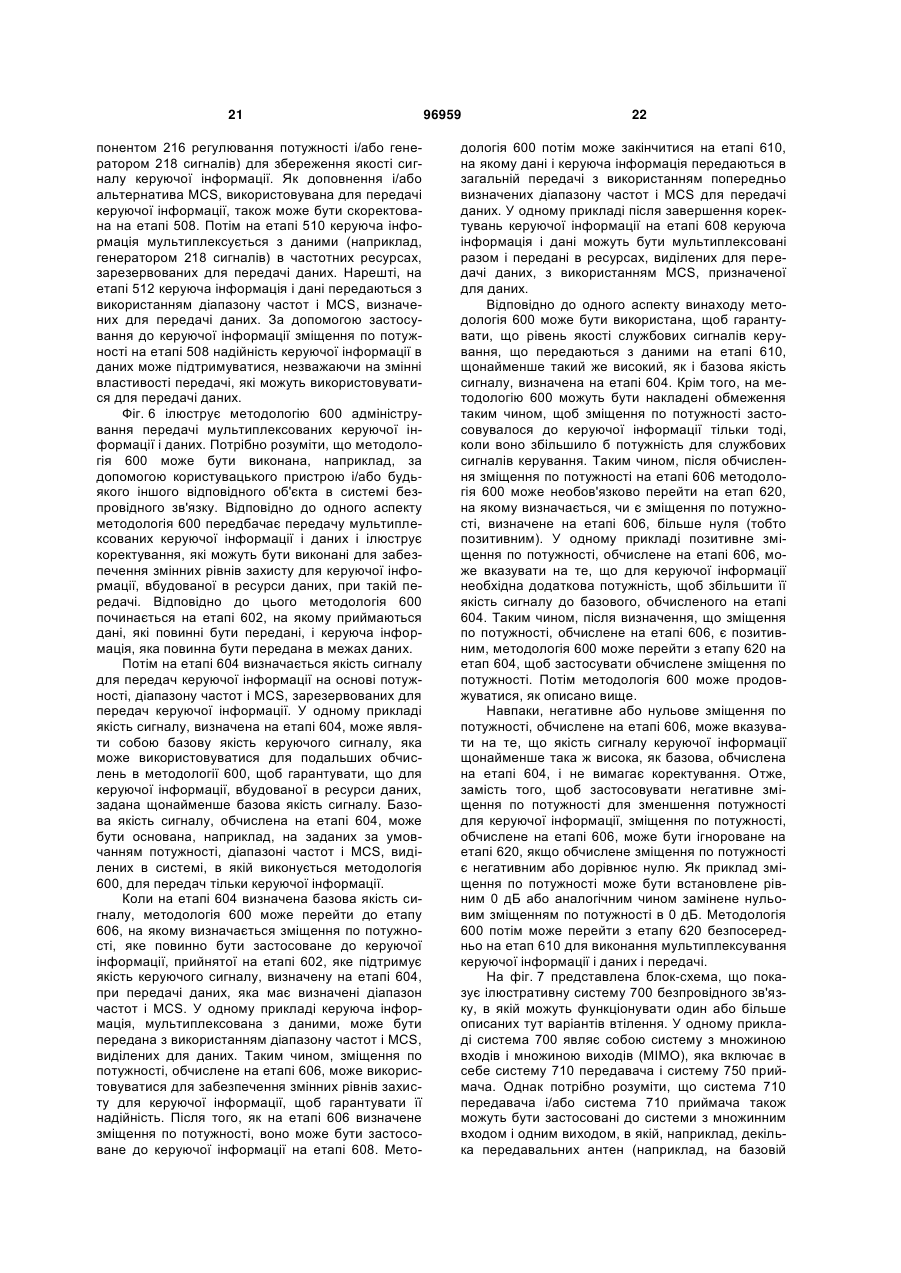 21

96959

22

понентом 216 регулювання потужності і/або генератором 218 сигналів) для збереження якості сигналу керуючої інформації. Як доповнення і/або альтернатива MCS, використовувана для передачі керуючої інформації, також може бути скоректована на етапі 508. Потім на етапі 510 керуюча інформація мультиплексується з даними (наприклад, генератором 218 сигналів) в частотних ресурсах, зарезервованих для передачі даних. Нарешті, на етапі 512 керуюча інформація і дані передаються з використанням діапазону частот і MCS, визначених для передачі даних. За допомогою застосування до керуючої інформації зміщення по потужності на етапі 508 надійність керуючої інформації в даних може підтримуватися, незважаючи на змінні властивості передачі, які можуть використовуватися для передачі даних.

Фіг. 6 ілюструє методологію 600 адміністрування передачі мультиплексованих керуючої інформації і даних. Потрібно розуміти, що методологія 600 може бути виконана, наприклад, за допомогою користувацького пристрою і/або будь-якого іншого відповідного об'єкта в системі безпровідного зв'язку. Відповідно до одного аспекту методологія 600 передбачає передачу мультиплексованих керуючої інформації і даних і ілюструє коректування, які можуть бути виконані для забезпечення змінних рівнів захисту для керуючої інформації, вбудованої в ресурси даних, при такій передачі. Відповідно до цього методологія 600 починається на етапі 602, на якому приймаються дані, які повинні бути передані, і керуюча інформація, яка повинна бути передана в межах даних.

Потім на етапі 604 визначається якість сигналу для передач керуючої інформації на основі потужності, діапазону частот і MCS, зарезервованих для передач керуючої інформації. У одному прикладі якість сигналу, визначена на етапі 604, може являти собою базову якість керуючого сигналу, яка може використовуватися для подальших обчислень в методології 600, щоб гарантувати, що для керуючої інформації, вбудованої в ресурси даних, задана щонайменше базова якість сигналу. Базова якість сигналу, обчислена на етапі 604, може бути основана, наприклад, на заданих за умовчанням потужності, діапазоні частот і MCS, виділених в системі, в якій виконується методологія 600, для передач тільки керуючої інформації.

Коли на етапі 604 визначена базова якість сигналу, методологія 600 може перейти до етапу 606, на якому визначається зміщення по потужності, яке повинно бути застосоване до керуючої інформації, прийнятої на етапі 602, яке підтримує якість керуючого сигналу, визначену на етапі 604, при передачі даних, яка має визначені діапазон частот і MCS. У одному прикладі керуюча інформація, мультиплексована з даними, може бути передана з використанням діапазону частот і MCS, виділених для даних. Таким чином, зміщення по потужності, обчислене на етапі 606, може використовуватися для забезпечення змінних рівнів захисту для керуючої інформації, щоб гарантувати її надійність. Після того, як на етапі 606 визначене зміщення по потужності, воно може бути застосоване до керуючої інформації на етапі 608. Методологія 600 потім може закінчитися на етапі 610, на якому дані і керуюча інформація передаються в загальній передачі з використанням попередньо визначених діапазону частот і MCS для передачі даних. У одному прикладі після завершення коректувань керуючої інформації на етапі 608 керуюча інформація і дані можуть бути мультиплексовані разом і передані в ресурсах, виділених для передачі даних, з використанням MCS, призначеної для даних.

Відповідно до одного аспекту винаходу методологія 600 може бути використана, щоб гарантувати, що рівень якості службових сигналів керування, що передаються з даними на етапі 610, щонайменше такий же високий, як і базова якість сигналу, визначена на етапі 604. Крім того, на методологію 600 можуть бути накладені обмеження таким чином, щоб зміщення по потужності застосовувалося до керуючої інформації тільки тоді, коли воно збільшило б потужність для службових сигналів керування. Таким чином, після обчислення зміщення по потужності на етапі 606 методологія 600 може необов'язково перейти на етап 620, на якому визначається, чи є зміщення по потужності, визначене на етапі 606, більше нуля (тобто позитивним). У одному прикладі позитивне зміщення по потужності, обчислене на етапі 606, може вказувати на те, що для керуючої інформації необхідна додаткова потужність, щоб збільшити її якість сигналу до базового, обчисленого на етапі 604. Таким чином, після визначення, що зміщення по потужності, обчислене на етапі 606, є позитивним, методологія 600 може перейти з етапу 620 на етап 604, щоб застосувати обчислене зміщення по потужності. Потім методологія 600 може продовжуватися, як описано вище.

Навпаки, негативне або нульове зміщення по потужності, обчислене на етапі 606, може вказувати на те, що якість сигналу керуючої інформації щонайменше така ж висока, як базова, обчислена на етапі 604, і не вимагає коректування. Отже, замість того, щоб застосовувати негативне зміщення по потужності для зменшення потужності для керуючої інформації, зміщення по потужності, обчислене на етапі 606, може бути ігнороване на етапі 620, якщо обчислене зміщення по потужності є негативним або дорівнює нулю. Як приклад зміщення по потужності може бути встановлене рівним 0 дБ або аналогічним чином замінене нульовим зміщенням по потужності в 0 дБ. Методологія 600 потім може перейти з етапу 620 безпосередньо на етап 610 для виконання мультиплексування керуючої інформації і даних і передачі.

На фіг. 7 представлена блок-схема, що показує ілюстративну систему 700 безпровідного зв'язку, в якій можуть функціонувати один або більше описаних тут варіантів втілення. У одному прикладі система 700 являє собою систему з множиною входів і множиною виходів (MIMO), яка включає в себе систему 710 передавача і систему 750 приймача. Однак потрібно розуміти, що система 710 передавача і/або система 710 приймача також можуть бути застосовані до системи з множинним входом і одним виходом, в якій, наприклад, декілька передавальних антен (наприклад, на базовій